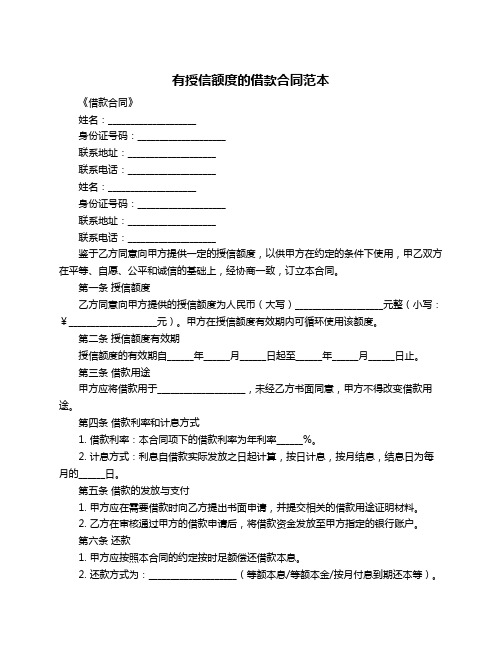 有授信额度的借款合同范本

《借款合同》

姓名：__________________

身份证号码：__________________

联系地址：__________________

联系电话：__________________

姓名：__________________

身份证号码：__________________

联系地址：__________________

联系电话：__________________

鉴于乙方同意向甲方提供一定的授信额度，以供甲方在约定的条件下使用，甲乙双方在平等、自愿、公平和诚信的基础上，经协商一致，订立本合同。

第一条 授信额度

乙方同意向甲方提供的授信额度为人民币（大写）__________________元整（小写：¥__________________元）。甲方在授信额度有效期内可循环使用该额度。

第二条 授信额度有效期

授信额度的有效期自_____年_____月_____日起至_____年_____月_____日止。

第三条 借款用途

甲方应将借款用于__________________，未经乙方书面同意，甲方不得改变借款用途。

第四条 借款利率和计息方式

1. 借款利率：本合同项下的借款利率为年利率_____%。

2. 计息方式：利息自借款实际发放之日起计算，按日计息，按月结息，结息日为每月的_____日。

第五条 借款的发放与支付

1. 甲方应在需要借款时向乙方提出书面申请，并提交相关的借款用途证明材料。

2. 乙方在审核通过甲方的借款申请后，将借款资金发放至甲方指定的银行账户。

第六条 还款

1. 甲方应按照本合同的约定按时足额偿还借款本息。

2. 还款方式为：__________________（等额本息/等额本金/按月付息到期还本等）。